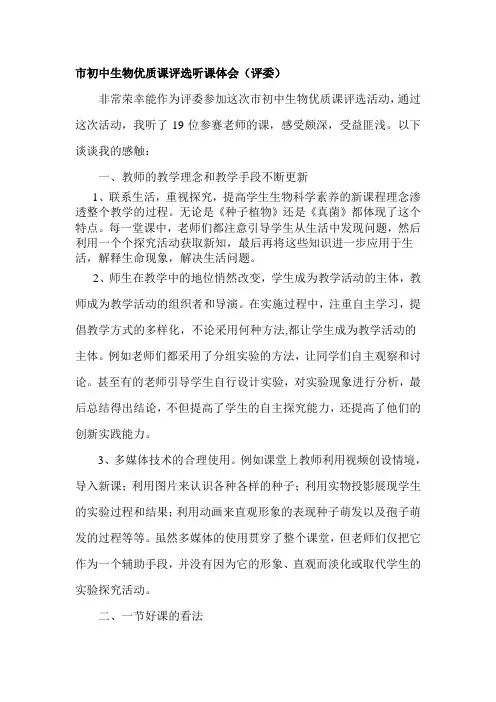 市初中生物优质课评选听课体会（评委）

非常荣幸能作为评委参加这次市初中生物优质课评选活动，通过这次活动，我听了 19 位参赛老师的课，感受颇深，受益匪浅。以下谈谈我的感触：

一、教师的教学理念和教学手段不断更新

1、联系生活，重视探究，提高学生生物科学素养的新课程理念渗透整个教学的过程。无论是《种子植物》还是《真菌》都体现了这个特点。每一堂课中，老师们都注意引导学生从生活中发现问题，然后利用一个个探究活动获取新知，最后再将这些知识进一步应用于生活，解释生命现象，解决生活问题。

2、师生在教学中的地位悄然改变，学生成为教学活动的主体，教师成为教学活动的组织者和导演。在实施过程中，注重自主学习，提倡教学方式的多样化，不论采用何种方法,都让学生成为教学活动的主体。例如老师们都采用了分组实验的方法，让同学们自主观察和讨论。甚至有的老师引导学生自行设计实验，对实验现象进行分析，最后总结得出结论，不但提高了学生的自主探究能力，还提高了他们的创新实践能力。

3、多媒体技术的合理使用。例如课堂上教师利用视频创设情境，导入新课；利用图片来认识各种各样的种子；利用实物投影展现学生的实验过程和结果；利用动画来直观形象的表现种子萌发以及孢子萌发的过程等等。虽然多媒体的使用贯穿了整个课堂，但老师们仅把它作为一个辅助手段，并没有因为它的形象、直观而淡化或取代学生的实验探究活动。

二、一节好课的看法